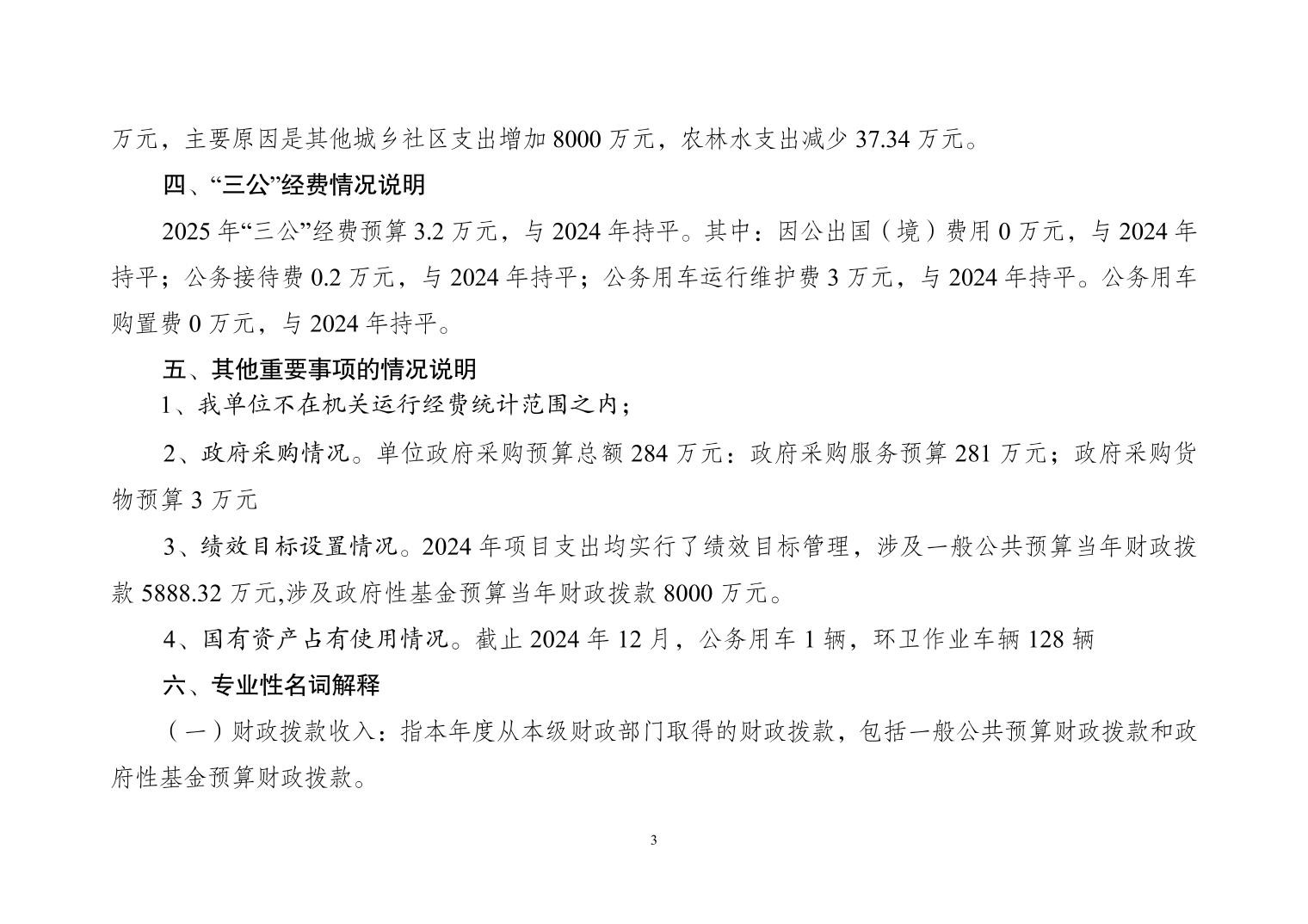 万元，主要原因是其他城乡社区支出增加 8000 万元，农林水支出减少 37.34 万元。

四、“三公”经费情况说明

2025 年“三公”经费预算 3.2 万元，与 2024 年持平。其中：因公出国（境）费用 0 万元，与 2024 年持平；公务接待费 0.2 万元，与 2024 年持平；公务用车运行维护费 3 万元，与 2024 年持平。公务用车购置费 0 万元，与 2024 年持平。

五、其他重要事项的情况说明

1、我单位不在机关运行经费统计范围之内；

2、政府采购情况。单位政府采购预算总额 284 万元：政府采购服务预算 281 万元；政府采购货物预算 3 万元

3、绩效目标设置情况。2024 年项目支出均实行了绩效目标管理，涉及一般公共预算当年财政拨款 5888.32 万元,涉及政府性基金预算当年财政拨款 8000 万元。

4、国有资产占有使用情况。截止 2024 年 12 月，公务用车 1 辆，环卫作业车辆 128 辆

六、专业性名词解释

（一）财政拨款收入：指本年度从本级财政部门取得的财政拨款，包括一般公共预算财政拨款和政府性基金预算财政拨款。

3